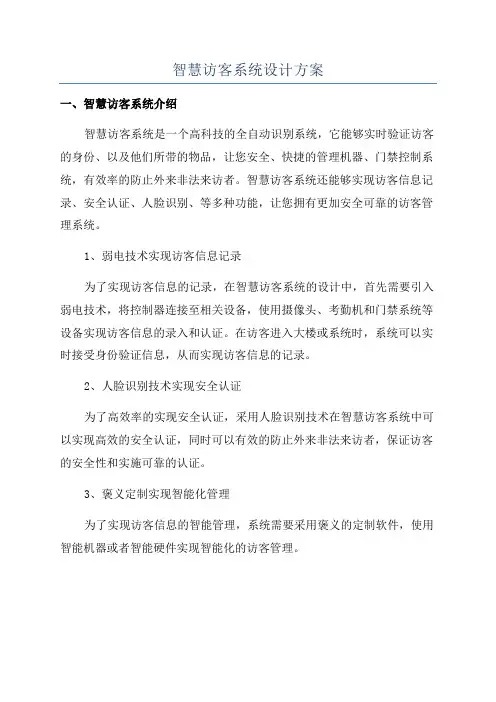 智慧访客系统设计方案

一、智慧访客系统介绍

智慧访客系统是一个高科技的全自动识别系统，它能够实时验证访客的身份、以及他们所带的物品，让您安全、快捷的管理机器、门禁控制系统，有效率的防止外来非法来访者。智慧访客系统还能够实现访客信息记录、安全认证、人脸识别、等多种功能，让您拥有更加安全可靠的访客管理系统。

1、弱电技术实现访客信息记录

为了实现访客信息的记录，在智慧访客系统的设计中，首先需要引入弱电技术，将控制器连接至相关设备，使用摄像头、考勤机和门禁系统等设备实现访客信息的录入和认证。在访客进入大楼或系统时，系统可以实时接受身份验证信息，从而实现访客信息的记录。

2、人脸识别技术实现安全认证

为了高效率的实现安全认证，采用人脸识别技术在智慧访客系统中可以实现高效的安全认证，同时可以有效的防止外来非法来访者，保证访客的安全性和实施可靠的认证。

3、褒义定制实现智能化管理

为了实现访客信息的智能管理，系统需要采用褒义的定制软件，使用智能机器或者智能硬件实现智能化的访客管理。